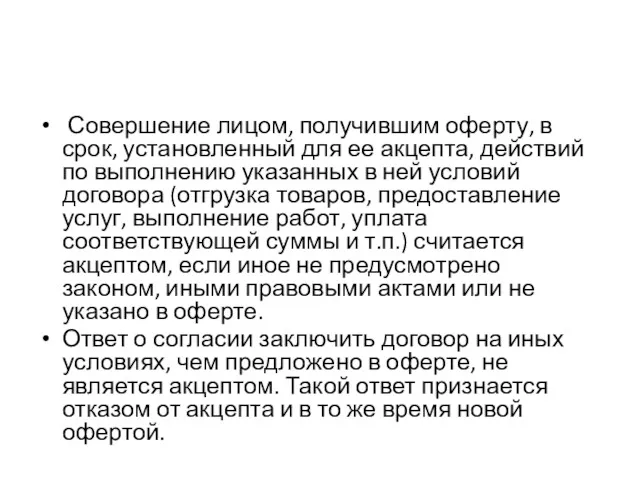 • Совершение лицом, получившим оферту, в срок, установленный для ее акцепта, действий по выполнению указанных в ней условий договора (отгрузка товаров, предоставление услуг, выполнение работ, уплата соответствующей суммы и т.п.) считается акцептом, если иное не предусмотрено законом, иными правовыми актами или не указано в оферте.

• Ответ о согласии заключить договор на иных условиях, чем предложено в оферте, не является акцептом. Такой ответ признается отказом от акцепта и в то же время новой офертой.